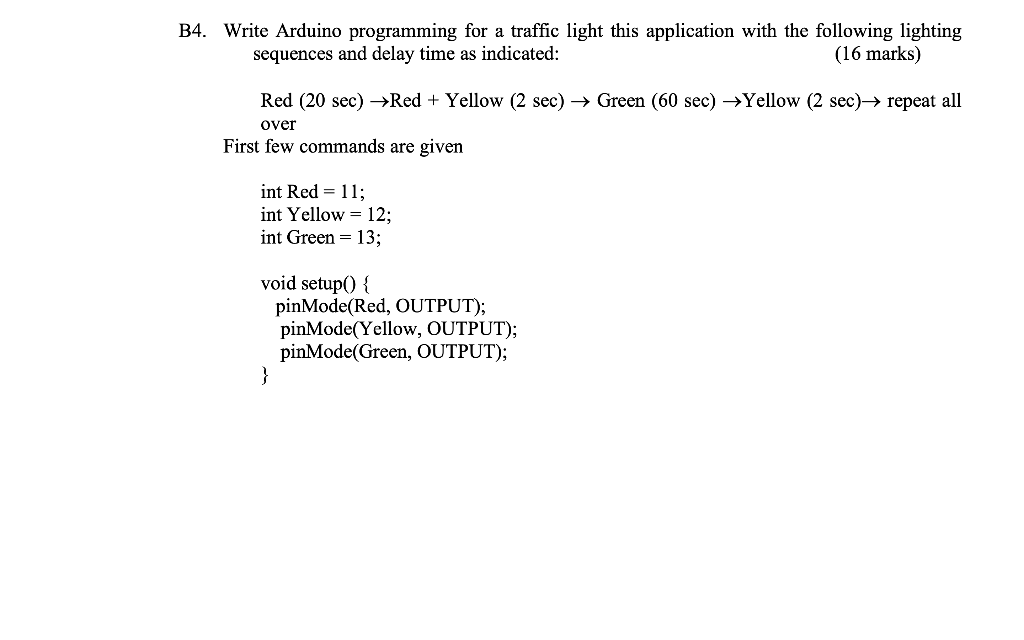 B4. Write Arduino programming for a traffic light this application with the following lighting sequences and delay time as indicated: (16 marks)

Red (20 sec) →Red + Yellow (2 sec) → Green (60 sec) →Yellow (2 sec)→ repeat all over

First few commands are given

int Red = 11;
int Yellow = 12;
int Green = 13;

void setup() {
pinMode(Red, OUTPUT);
pinMode(Yellow, OUTPUT);
pinMode(Green, OUTPUT);
}